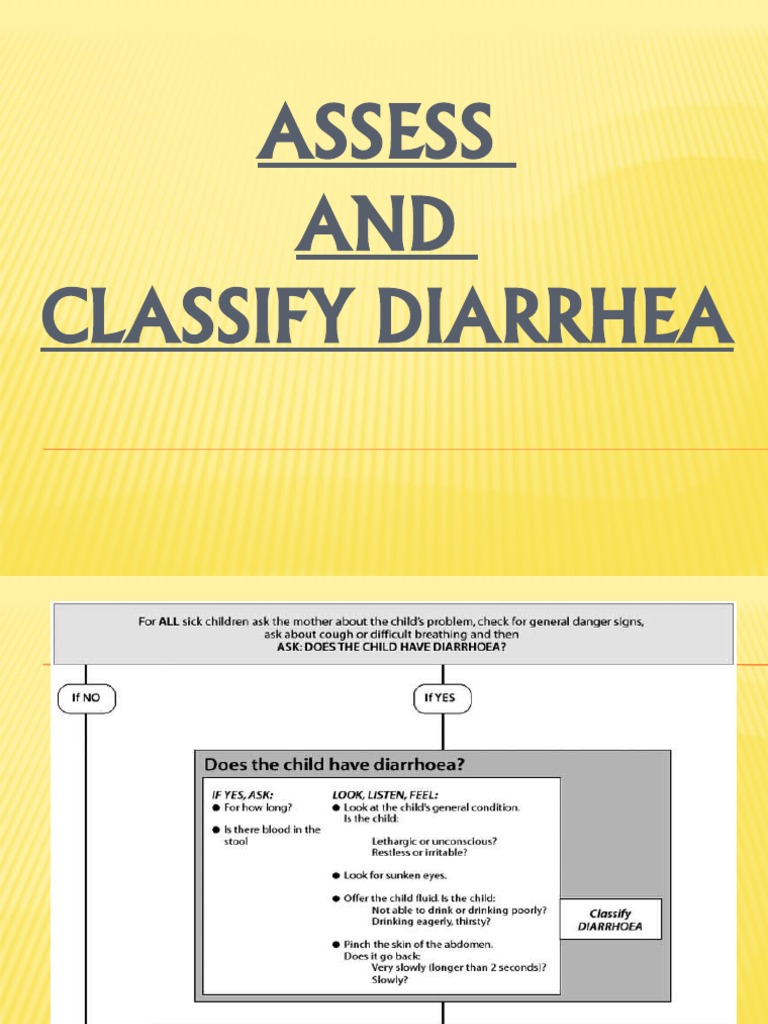 ASSESS
AND
CLASSIFY DIARRHEA

For ALL sick children ask the mother about the child's problem, check for general danger signs, ask about cough or difficult breathing and then
ASK: DOES THE CHILD HAVE DIARRHOEA?

If NO

If YES

Does the child have diarrhoea?

IF YES, ASK:
● For how long?
● Is there blood in the stool

LOOK, LISTEN, FEEL:
● Look at the child's general condition. Is the child:
Lethargic or unconscious?
Restless or irritable?
● Look for sunken eyes.
● Offer the child fluid. Is the child:
Not able to drink or drinking poorly?
Drinking eagerly, thirsty?
● Pinch the skin of the abdomen. Does it go back:
Very slowly (longer than 2 seconds)?
Slowly?

Classify DIARRHOEA